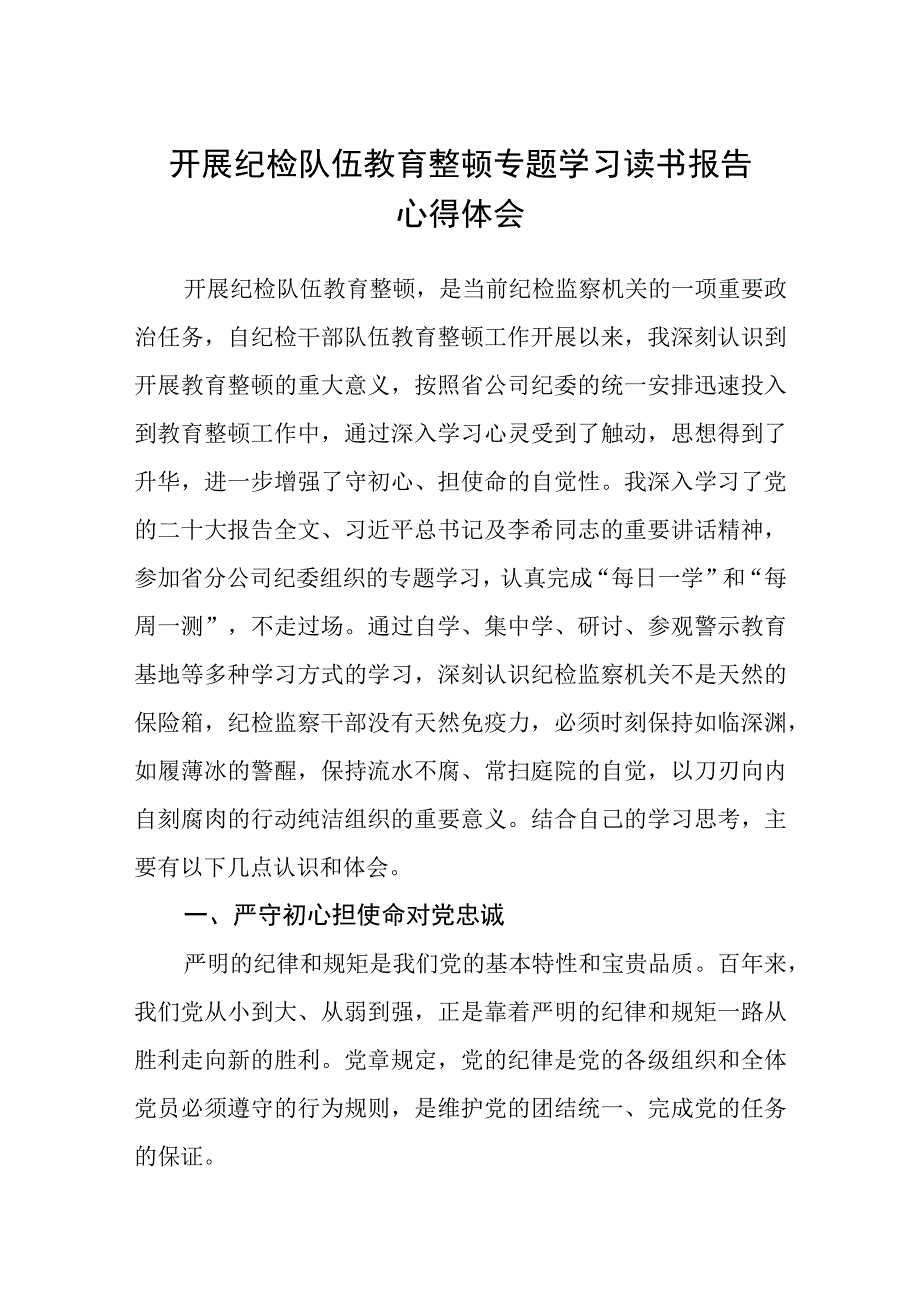 开展纪检队伍教育整顿专题学习读书报告心得体会

开展纪检队伍教育整顿，是当前纪检监察机关的一项重要政治任务，自纪检干部队伍教育整顿工作开展以来，我深刻认识到开展教育整顿的重大意义，按照省公司纪委的统一安排迅速投入到教育整顿工作中，通过深入学习心灵受到了触动，思想得到了升华，进一步增强了守初心、担使命的自觉性。我深入学习了党的二十大报告全文、习近平总书记及李希同志的重要讲话精神，参加省分公司纪委组织的专题学习，认真完成“每日一学”和“每周一测”，不走过场。通过自学、集中学、研讨、参观警示教育基地等多种学习方式的学习，深刻认识纪检监察机关不是天然的保险箱，纪检监察干部没有天然免疫力，必须时刻保持如临深渊，如履薄冰的警醒，保持流水不腐、常扫庭院的自觉，以刀刃向内自刻腐肉的行动纯洁组织的重要意义。结合自己的学习思考，主要有以下几点认识和体会。

一、严守初心担使命对党忠诚

严明的纪律和规矩是我们党的基本特性和宝贵品质。百年来，我们党从小到大、从弱到强，正是靠着严明的纪律和规矩一路从胜利走向新的胜利。党章规定，党的纪律是党的各级组织和全体党员必须遵守的行为规则，是维护党的团结统一、完成党的任务的保证。